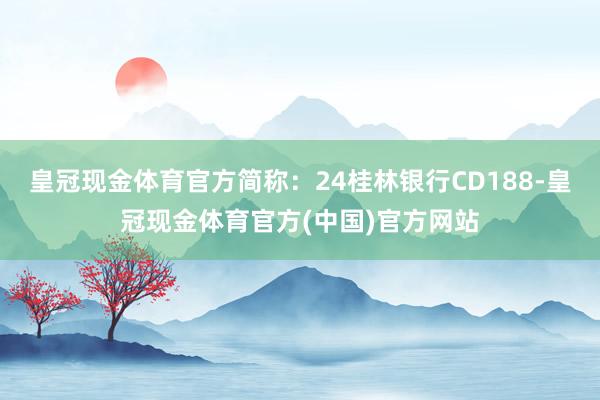 皇冠现金体育官方简称：24桂林银行CD188-皇冠现金体育官方(中国)官方网站